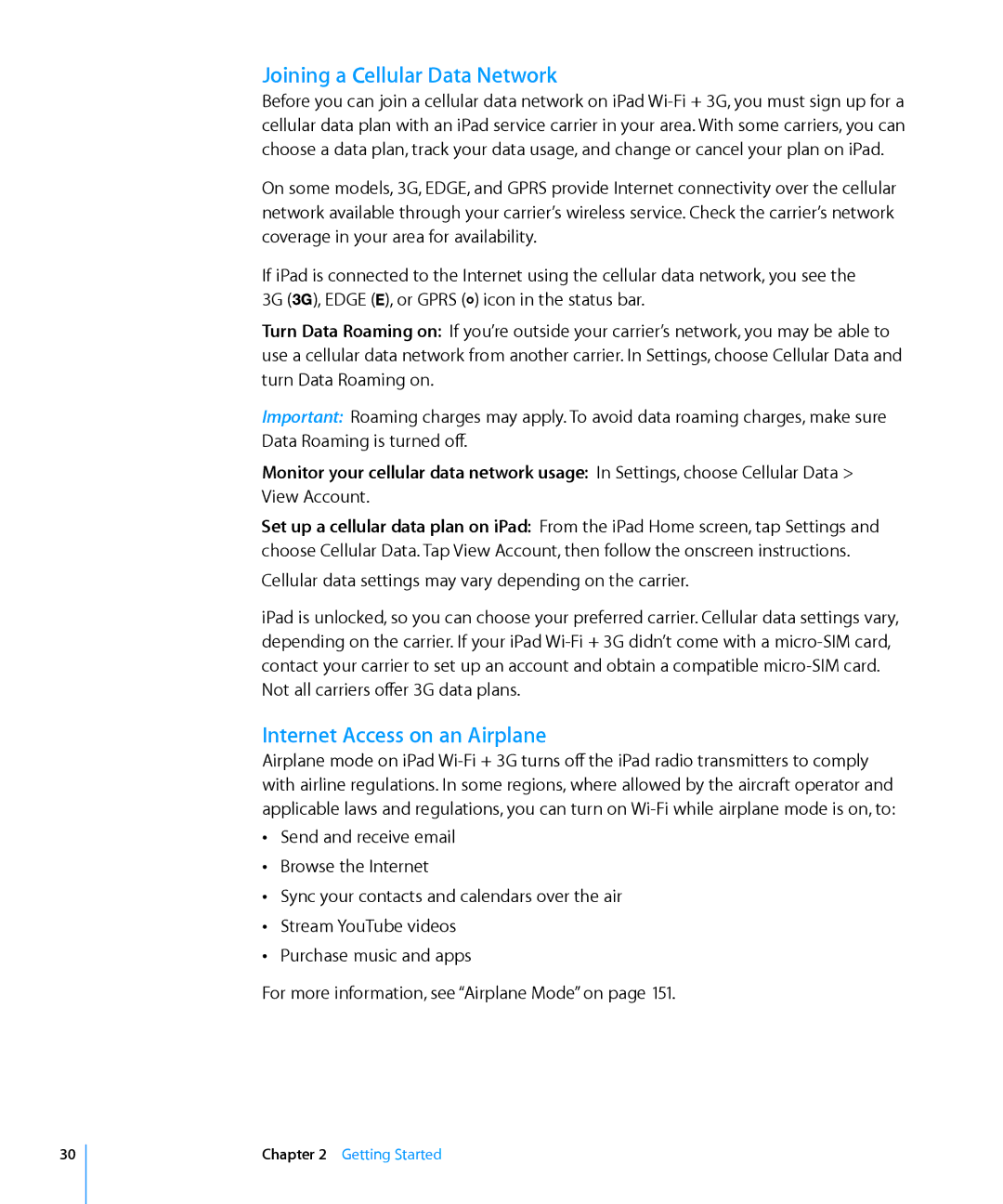 Joining a Cellular Data Network

Before you can join a cellular data network on iPad Wi-Fi + 3G, you must sign up for a cellular data plan with an iPad service carrier in your area. With some carriers, you can choose a data plan, track your data usage, and change or cancel your plan on iPad.

On some models, 3G, EDGE, and GPRS provide Internet connectivity over the cellular network available through your carrier's wireless service. Check the carrier's network coverage in your area for availability.

If iPad is connected to the Internet using the cellular data network, you see the 3G (3G), EDGE (E), or GPRS (o) icon in the status bar.

Turn Data Roaming on: If you're outside your carrier's network, you may be able to use a cellular data network from another carrier. In Settings, choose Cellular Data and turn Data Roaming on.

Important: Roaming charges may apply. To avoid data roaming charges, make sure Data Roaming is turned off.

Monitor your cellular data network usage: In Settings, choose Cellular Data > View Account.

Set up a cellular data plan on iPad: From the iPad Home screen, tap Settings and choose Cellular Data. Tap View Account, then follow the onscreen instructions.

Cellular data settings may vary depending on the carrier.

iPad is unlocked, so you can choose your preferred carrier. Cellular data settings vary, depending on the carrier. If your iPad Wi-Fi + 3G didn't come with a micro-SIM card, contact your carrier to set up an account and obtain a compatible micro-SIM card. Not all carriers offer 3G data plans.

Internet Access on an Airplane

Airplane mode on iPad Wi-Fi + 3G turns off the iPad radio transmitters to comply with airline regulations. In some regions, where allowed by the aircraft operator and applicable laws and regulations, you can turn on Wi-Fi while airplane mode is on, to:

• Send and receive email
• Browse the Internet
• Sync your contacts and calendars over the air
• Stream YouTube videos
• Purchase music and apps

For more information, see "Airplane Mode" on page 151.

30 Chapter 2 Getting Started